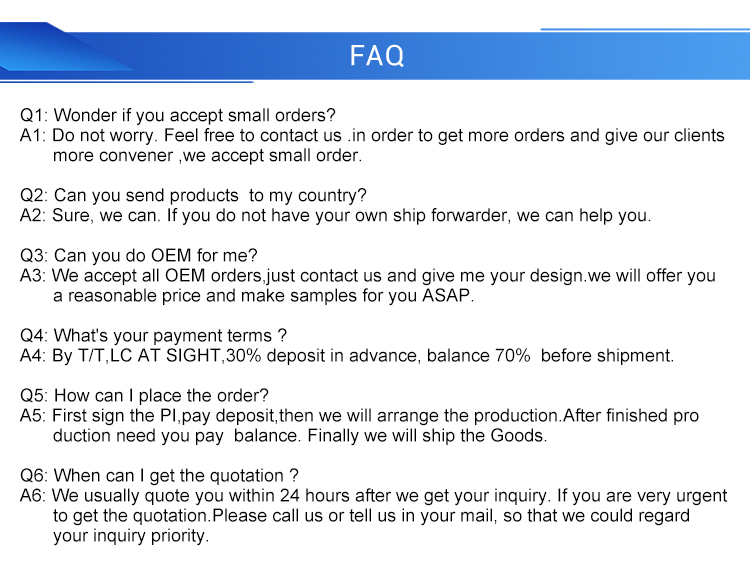 FAQ

Q1: Wonder if you accept small orders?
A1: Do not worry. Feel free to contact us .in order to get more orders and give our clients more convener ,we accept small order.

Q2: Can you send products to my country?
A2: Sure, we can. If you do not have your own ship forwarder, we can help you.

Q3: Can you do OEM for me?
A3: We accept all OEM orders,just contact us and give me your design.we will offer you a reasonable price and make samples for you ASAP.

Q4: What's your payment terms ?
A4: By T/T,LC AT SIGHT,30% deposit in advance, balance 70% before shipment.

Q5: How can I place the order?
A5: First sign the PI,pay deposit,then we will arrange the production.After finished pro duction need you pay balance. Finally we will ship the Goods.

Q6: When can I get the quotation ?
A6: We usually quote you within 24 hours after we get your inquiry. If you are very urgent to get the quotation.Please call us or tell us in your mail, so that we could regard your inquiry priority.